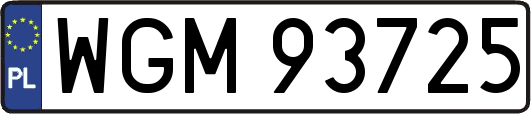 PL
WGM 93725